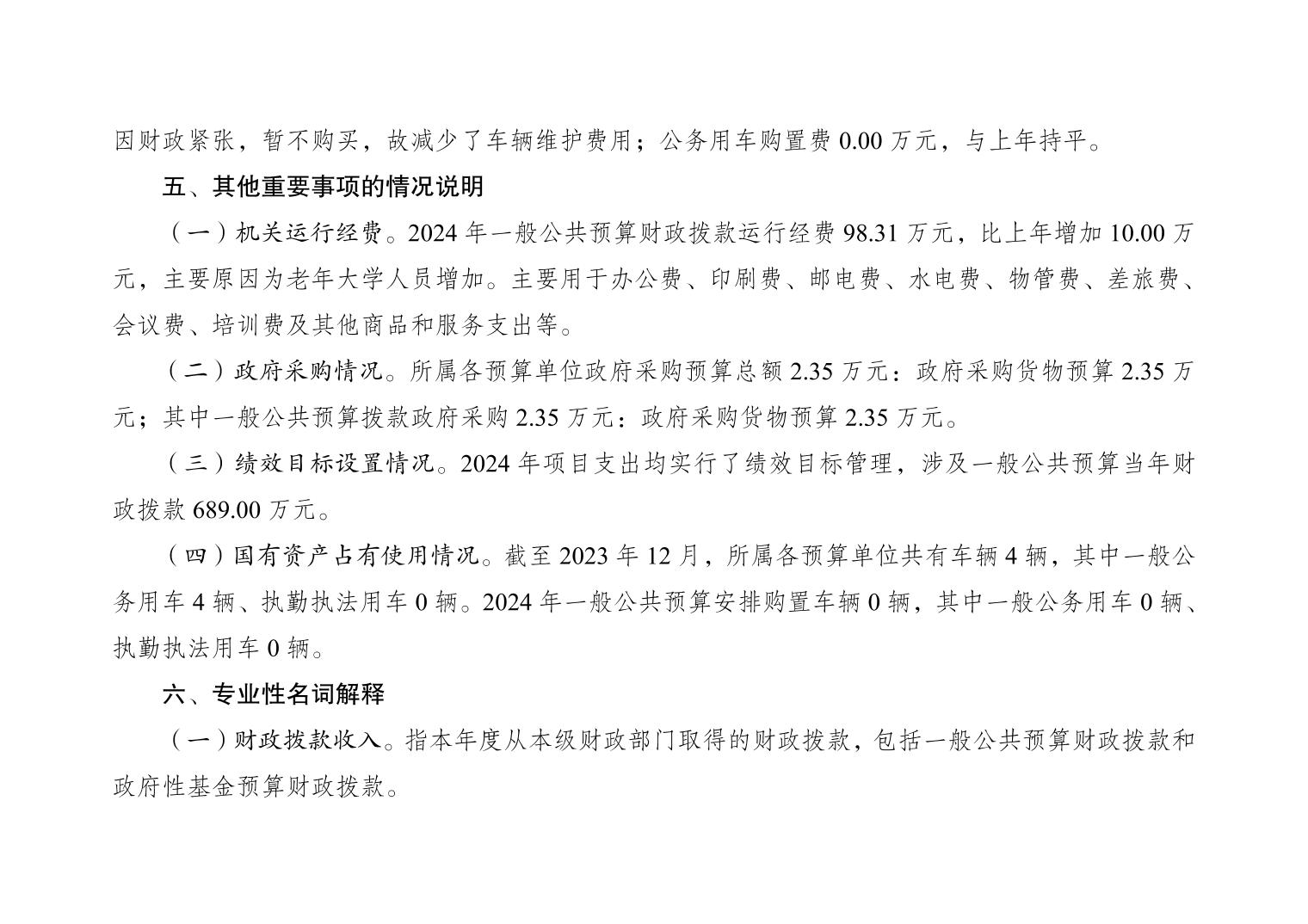 因财政紧张，暂不购买，故减少了车辆维护费用；公务用车购置费 0.00 万元，与上年持平。

五、其他重要事项的情况说明

（一）机关运行经费。2024 年一般公共预算财政拨款运行经费 98.31 万元，比上年增加 10.00 万元，主要原因为老年大学人员增加。主要用于办公费、印刷费、邮电费、水电费、物管费、差旅费、会议费、培训费及其他商品和服务支出等。

（二）政府采购情况。所属各预算单位政府采购预算总额 2.35 万元：政府采购货物预算 2.35 万元；其中一般公共预算拨款政府采购 2.35 万元：政府采购货物预算 2.35 万元。

（三）绩效目标设置情况。2024 年项目支出均实行了绩效目标管理，涉及一般公共预算当年财政拨款 689.00 万元。

（四）国有资产占有使用情况。截至 2023 年 12 月，所属各预算单位共有车辆 4 辆，其中一般公务用车 4 辆、执勤执法用车 0 辆。2024 年一般公共预算安排购置车辆 0 辆，其中一般公务用车 0 辆、执勤执法用车 0 辆。

六、专业性名词解释

（一）财政拨款收入。指本年度从本级财政部门取得的财政拨款，包括一般公共预算财政拨款和政府性基金预算财政拨款。